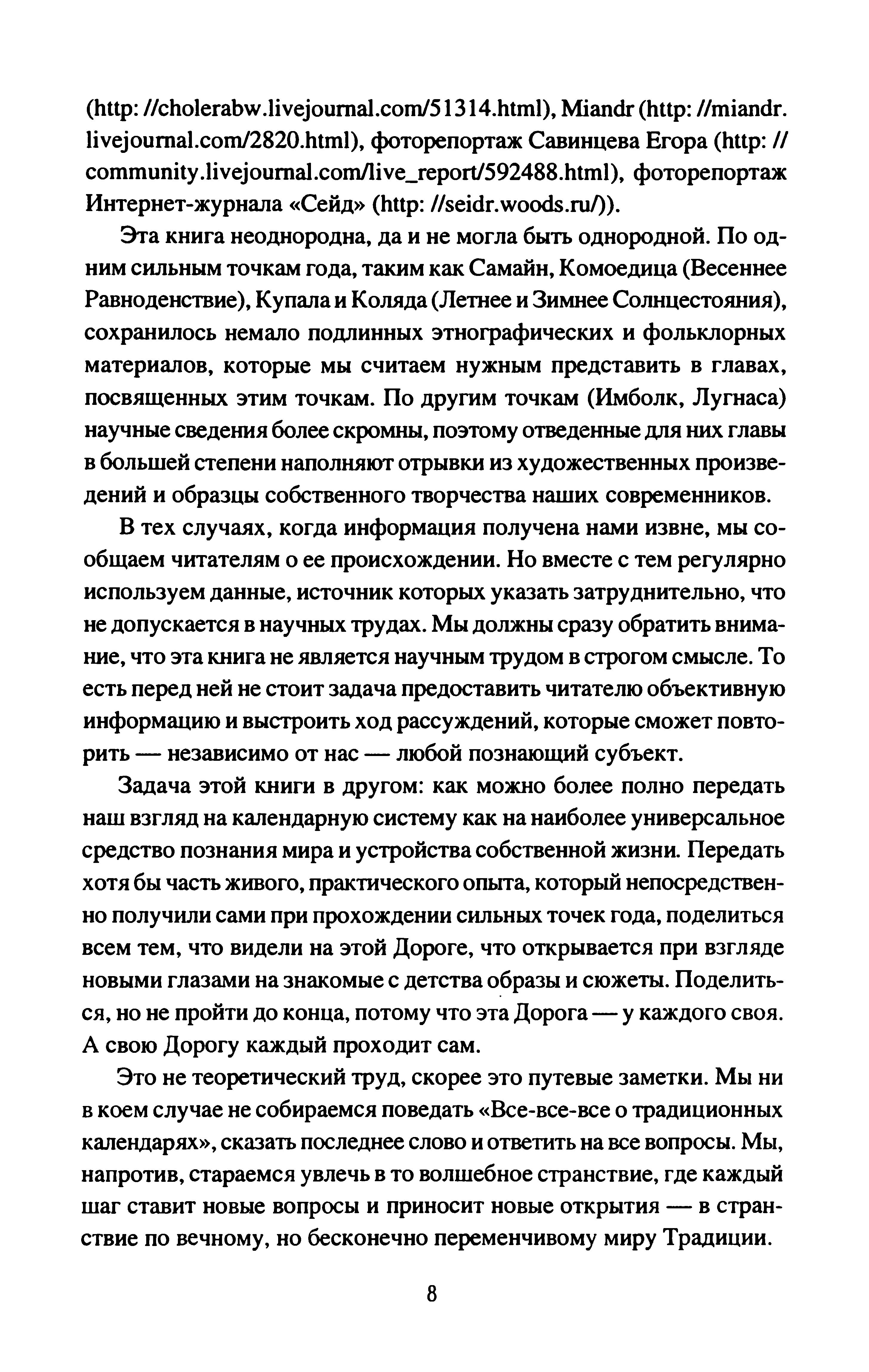 (http: //cholerabw.livejournal.com/51314.html), Miandr (http: //miandr.livejournal.com/2820.html), фоторепортаж Савинцева Егора (http: //community.livejournal.com/live_report/592488.html), фоторепортаж Интернет-журнала «Сейд» (http: //seidr.woods.ru/)).

Эта книга неоднородна, да и не могла быть однородной. По одним сильным точкам года, таким как Самайн, Комоедица (Весеннее Равноденствие), Купала и Коляда (Летнее и Зимнее Солнцестояния), сохранилось немало подлинных этнографических и фольклорных материалов, которые мы считаем нужным представить в главах, посвященных этим точкам. По другим точкам (Имболк, Лугнаса) научные сведения более скромны, поэтому отведенные для них главы в большей степени наполняют отрывки из художественных произведений и образцы собственного творчества наших современников.

В тех случаях, когда информация получена нами извне, мы сообщаем читателям о ее происхождении. Но вместе с тем регулярно используем данные, источник которых указать затруднительно, что не допускается в научных трудах. Мы должны сразу обратить внимание, что эта книга не является научным трудом в строгом смысле. То есть перед ней не стоит задача предоставить читателю объективную информацию и выстроить ход рассуждений, которые сможет повторить — независимо от нас — любой познающий субъект.

Задача этой книги в другом: как можно более полно передать наш взгляд на календарную систему как на наиболее универсальное средство познания мира и устройства собственной жизни. Передать хотя бы часть живого, практического опыта, который непосредственно получили сами при прохождении сильных точек года, поделиться всем тем, что видели на этой Дороге, что открывается при взгляде новыми глазами на знакомые с детства образы и сюжеты. Поделиться, но не пройти до конца, потому что эта Дорога — у каждого своя. А свою Дорогу каждый проходит сам.

Это не теоретический труд, скорее это путевые заметки. Мы ни в коем случае не собираемся поведать «Все-все-все о традиционных календарях», сказать последнее слово и ответить на все вопросы. Мы, напротив, стараемся увлечь в то волшебное странствие, где каждый шаг ставит новые вопросы и приносит новые открытия — в странствие по вечному, но бесконечно переменчивому миру Традиции.

8